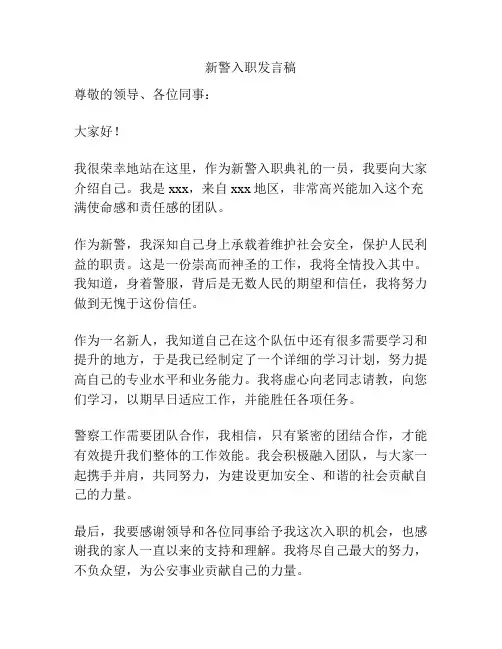 新警入职发言稿

尊敬的领导、各位同事：

大家好！

我很荣幸地站在这里，作为新警入职典礼的一员，我要向大家介绍自己。我是 xxx，来自 xxx 地区，非常高兴能加入这个充满使命感和责任感的团队。

作为新警，我深知自己身上承载着维护社会安全，保护人民利益的职责。这是一份崇高而神圣的工作，我将全情投入其中。我知道，身着警服，背后是无数人民的期望和信任，我将努力做到无愧于这份信任。

作为一名新人，我知道自己在这个队伍中还有很多需要学习和提升的地方，于是我已经制定了一个详细的学习计划，努力提高自己的专业水平和业务能力。我将虚心向老同志请教，向您们学习，以期早日适应工作，并能胜任各项任务。

警察工作需要团队合作，我相信，只有紧密的团结合作，才能有效提升我们整体的工作效能。我会积极融入团队，与大家一起携手并肩，共同努力，为建设更加安全、和谐的社会贡献自己的力量。

最后，我要感谢领导和各位同事给予我这次入职的机会，也感谢我的家人一直以来的支持和理解。我将尽自己最大的努力，不负众望，为公安事业贡献自己的力量。